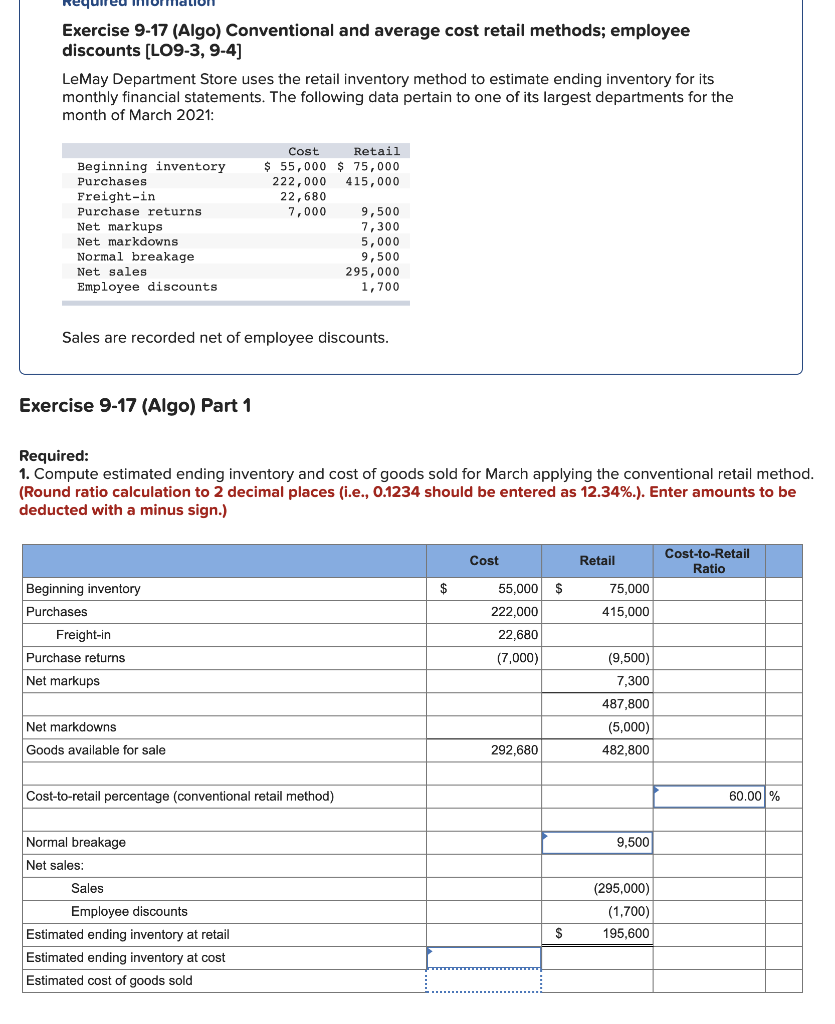 Required information

Exercise 9-17 (Algo) Conventional and average cost retail methods; employee discounts [LO9-3, 9-4]

LeMay Department Store uses the retail inventory method to estimate ending inventory for its monthly financial statements. The following data pertain to one of its largest departments for the month of March 2021:

| | Cost | Retail |
|---|---|---|
| Beginning inventory | $ 55,000 | $ 75,000 |
| Purchases | 222,000 | 415,000 |
| Freight-in | 22,680 | |
| Purchase returns | 7,000 | 9,500 |
| Net markups | | 7,300 |
| Net markdowns | | 5,000 |
| Normal breakage | | 9,500 |
| Net sales | | 295,000 |
| Employee discounts | | 1,700 |

Sales are recorded net of employee discounts.

Exercise 9-17 (Algo) Part 1

Required:
1. Compute estimated ending inventory and cost of goods sold for March applying the conventional retail method. (Round ratio calculation to 2 decimal places (i.e., 0.1234 should be entered as 12.34%.). Enter amounts to be deducted with a minus sign.)

| | Cost | Retail | Cost-to-Retail Ratio |
|---|---|---|---|
| Beginning inventory | $ 55,000 | $ 75,000 | |
| Purchases | 222,000 | 415,000 | |
| Freight-in | 22,680 | | |
| Purchase returns | (7,000) | (9,500) | |
| Net markups | | 7,300 | |
| | | 487,800 | |
| Net markdowns | | (5,000) | |
| Goods available for sale | 292,680 | 482,800 | |
| | | | |
| Cost-to-retail percentage (conventional retail method) | | | 60.00 % |
| | | | |
| Normal breakage | | 9,500 | |
| Net sales: | | | |
| Sales | | (295,000) | |
| Employee discounts | | (1,700) | |
| Estimated ending inventory at retail | | $ 195,600 | |
| Estimated ending inventory at cost | | | |
| Estimated cost of goods sold | | | |